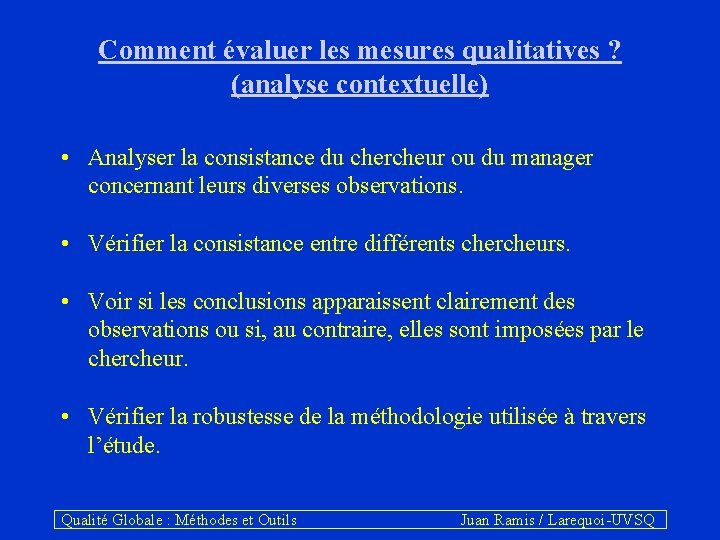 Comment évaluer les mesures qualitatives ?
(analyse contextuelle)

• Analyser la consistance du chercheur ou du manager concernant leurs diverses observations.

• Vérifier la consistance entre différents chercheurs.

• Voir si les conclusions apparaissent clairement des observations ou si, au contraire, elles sont imposées par le chercheur.

• Vérifier la robustesse de la méthodologie utilisée à travers l'étude.

Qualité Globale : Méthodes et Outils Juan Ramis / Larequoi-UVSQ